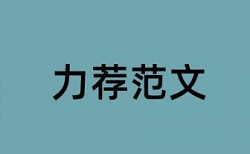 力荐范文